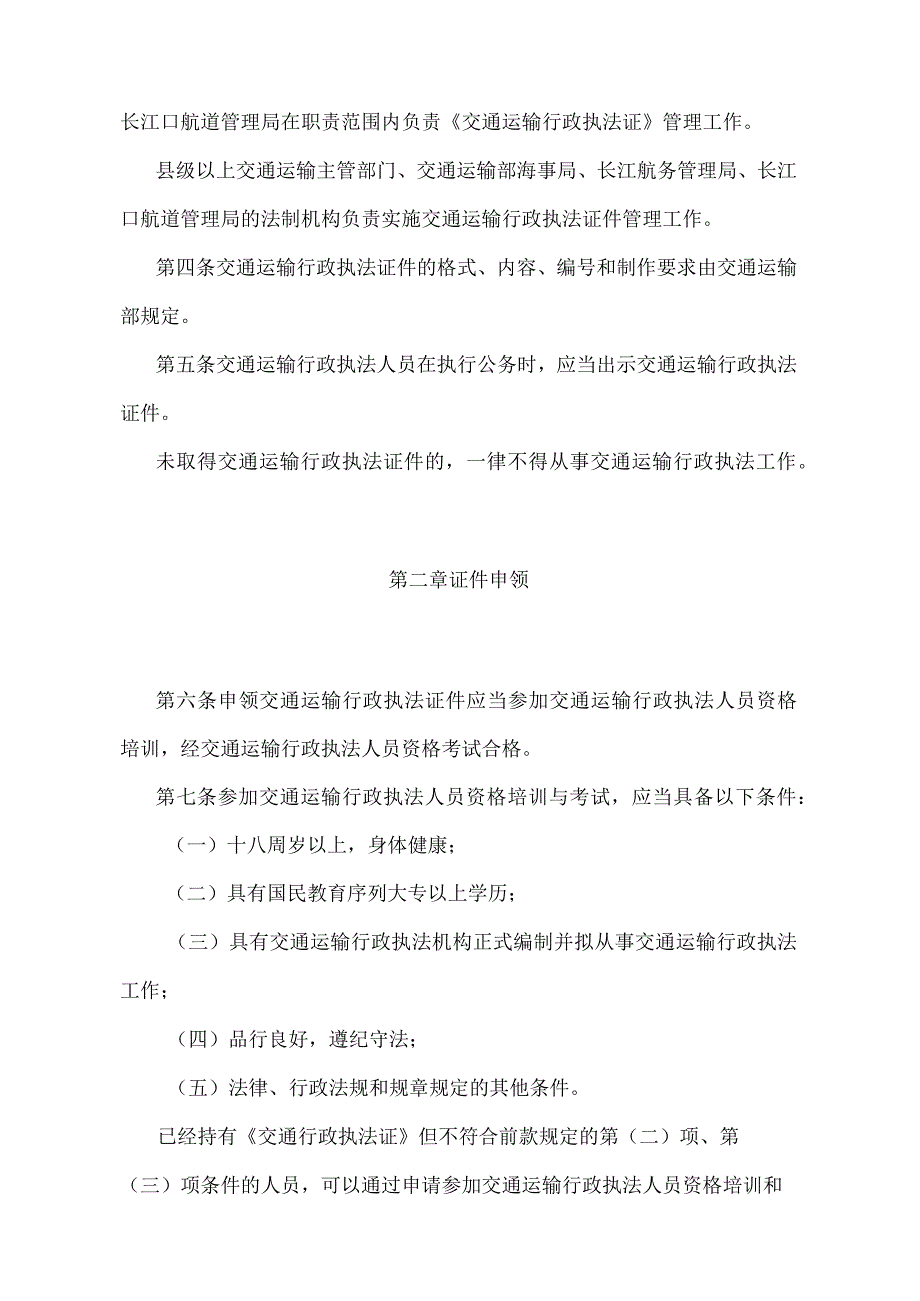 长江口航道管理局在职责范围内负责《交通运输行政执法证》管理工作。

县级以上交通运输主管部门、交通运输部海事局、长江航务管理局、长江口航道管理局的法制机构负责实施交通运输行政执法证件管理工作。

第四条交通运输行政执法证件的格式、内容、编号和制作要求由交通运输部规定。

第五条交通运输行政执法人员在执行公务时，应当出示交通运输行政执法证件。

未取得交通运输行政执法证件的，一律不得从事交通运输行政执法工作。

第二章证件申领

第六条申领交通运输行政执法证件应当参加交通运输行政执法人员资格培训，经交通运输行政执法人员资格考试合格。

第七条参加交通运输行政执法人员资格培训与考试，应当具备以下条件：

（一）十八周岁以上，身体健康；

（二）具有国民教育序列大专以上学历；

（三）具有交通运输行政执法机构正式编制并拟从事交通运输行政执法工作；

（四）品行良好，遵纪守法；

（五）法律、行政法规和规章规定的其他条件。

已经持有《交通行政执法证》但不符合前款规定的第（二）项、第（三）项条件的人员，可以通过申请参加交通运输行政执法人员资格培训和